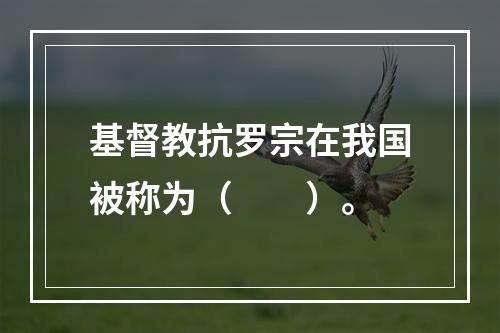 基督教抗罗宗在我国被称为（　　）。